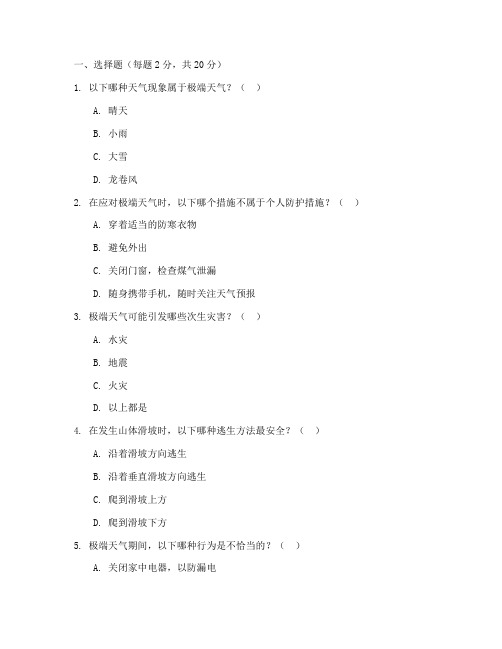 一、选择题（每题 2 分，共 20 分）

1. 以下哪种天气现象属于极端天气？（　）

A. 晴天

B. 小雨

C. 大雪

D. 龙卷风

2. 在应对极端天气时，以下哪个措施不属于个人防护措施？（　）

A. 穿着适当的防寒衣物

B. 避免外出

C. 关闭门窗，检查煤气泄漏

D. 随身携带手机，随时关注天气预报

3. 极端天气可能引发哪些次生灾害？（　）

A. 水灾

B. 地震

C. 火灾

D. 以上都是

4. 在发生山体滑坡时，以下哪种逃生方法最安全？（　）

A. 沿着滑坡方向逃生

B. 沿着垂直滑坡方向逃生

C. 爬到滑坡上方

D. 爬到滑坡下方

5. 极端天气期间，以下哪种行为是不恰当的？（　）

A. 关闭家中电器，以防漏电